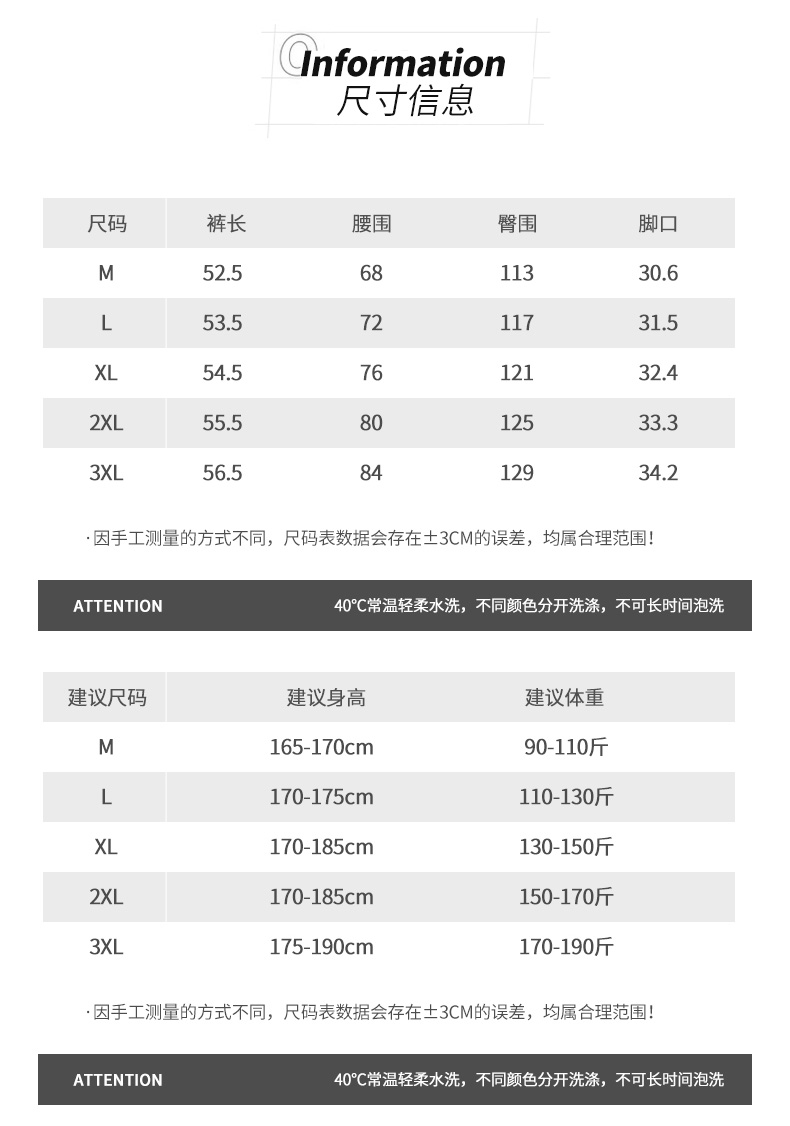 Information
尺寸信息

| 尺码 | 裤长 | 腰围 | 臀围 | 脚口 |
|---|---|---|---|---|
| M | 52.5 | 68 | 113 | 30.6 |
| L | 53.5 | 72 | 117 | 31.5 |
| XL | 54.5 | 76 | 121 | 32.4 |
| 2XL | 55.5 | 80 | 125 | 33.3 |
| 3XL | 56.5 | 84 | 129 | 34.2 |

· 因手工测量的方式不同，尺码表数据会存在±3CM的误差，均属合理范围！

ATTENTION 40°C常温轻柔水洗，不同颜色分开洗涤，不可长时间泡洗

| 建议尺码 | 建议身高 | 建议体重 |
|---|---|---|
| M | 165-170cm | 90-110斤 |
| L | 170-175cm | 110-130斤 |
| XL | 170-185cm | 130-150斤 |
| 2XL | 170-185cm | 150-170斤 |
| 3XL | 175-190cm | 170-190斤 |

· 因手工测量的方式不同，尺码表数据会存在±3CM的误差，均属合理范围！

ATTENTION 40°C常温轻柔水洗，不同颜色分开洗涤，不可长时间泡洗